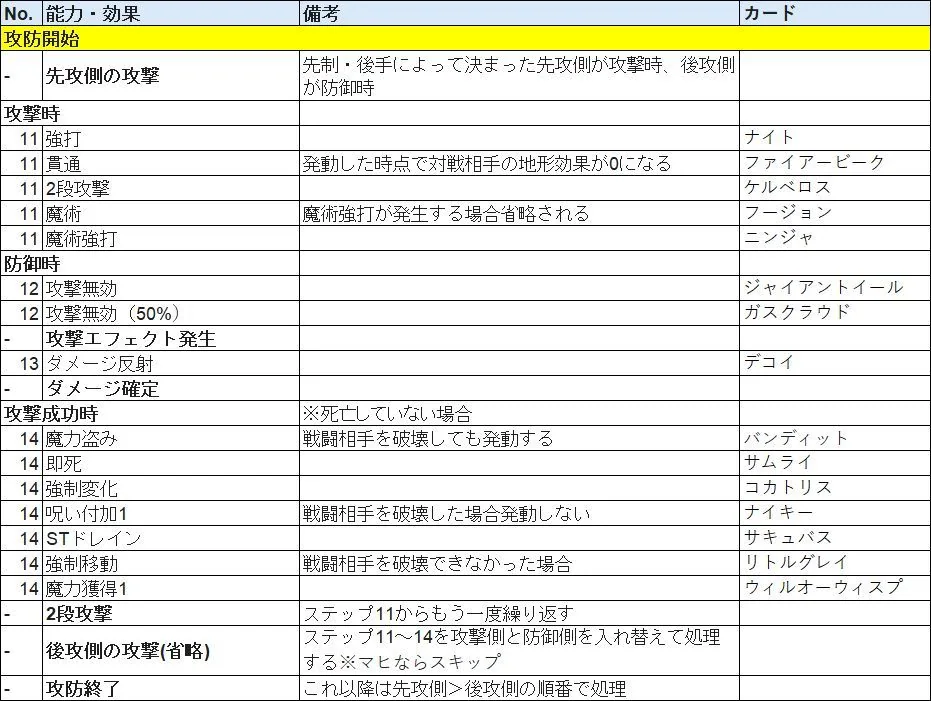 | No. | 能力・効果 | 備考 | カード |
|---|---|---|---|
| 攻防開始 | | | |
| - | 先攻側の攻撃 | 先制・後手によって決まった先攻側が攻撃時、後攻側が防御時 | |
| 攻撃時 | | | |
| 11 | 強打 | | ナイト |
| 11 | 貫通 | 発動した時点で対戦相手の地形効果が0になる | ファイアービーク |
| 11 | 2段攻撃 | | ケルベロス |
| 11 | 魔術 | 魔術強打が発生する場合省略される | フージョン |
| 11 | 魔術強打 | | ニンジャ |
| 防御時 | | | |
| 12 | 攻撃無効 | | ジャイアントイール |
| 12 | 攻撃無効（50%） | | ガスクラウド |
| - | 攻撃エフェクト発生 | | |
| 13 | ダメージ反射 | | デコイ |
| - | ダメージ確定 | | |
| 攻撃成功時 | | ※死亡していない場合 | |
| 14 | 魔力盗み | 戦闘相手を破壊しても発動する | バンディット |
| 14 | 即死 | | サムライ |
| 14 | 強制変化 | | コカトリス |
| 14 | 呪い付加1 | 戦闘相手を破壊した場合発動しない | ナイキー |
| 14 | STドレイン | | サキュバス |
| 14 | 強制移動 | 戦闘相手を破壊できなかった場合 | リトルグレイ |
| 14 | 魔力獲得1 | | ウィルオーウィスプ |
| - | 2段攻撃 | ステップ11からもう一度繰り返す | |
| - | 後攻側の攻撃(省略) | ステップ11～14を攻撃側と防御側を入れ替えて処理する※マヒならスキップ | |
| - | 攻防終了 | これ以降は先攻側＞後攻側の順番で処理 | |